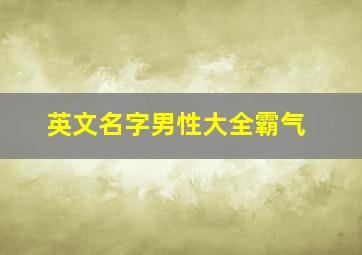 英文名字男性大全霸气